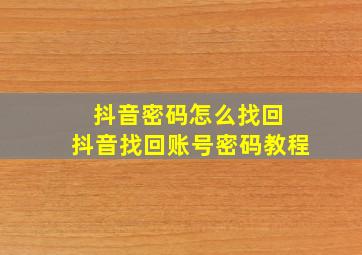 抖音密码怎么找回
抖音找回账号密码教程